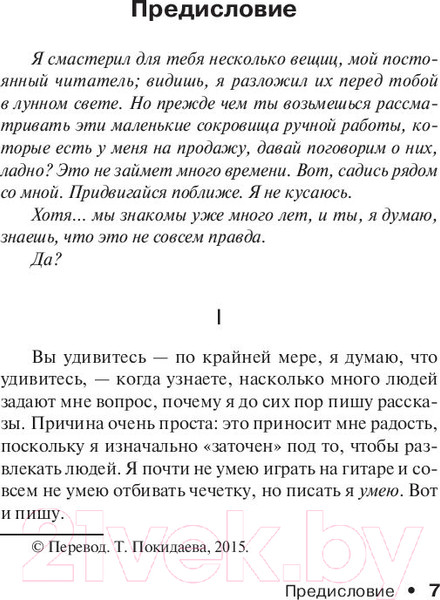 Предисловие

Я смастерил для тебя несколько вещиц, мой постоянный читатель; видишь, я разложил их перед тобой в лунном свете. Но прежде чем ты возьмешься рассматривать эти маленькие сокровища ручной работы, которые есть у меня на продажу, давай поговорим о них, ладно? Это не займет много времени. Вот, садись рядом со мной. Придвигайся поближе. Я не кусаюсь.

Хотя... мы знакомы уже много лет, и ты, я думаю, знаешь, что это не совсем правда.

Да?

I

Вы удивитесь — по крайней мере, я думаю, что удивитесь, — когда узнаете, насколько много людей задают мне вопрос, почему я до сих пор пишу рассказы. Причина очень проста: это приносит мне радость, поскольку я изначально «заточен» под то, чтобы развлекать людей. Я почти не умею играть на гитаре и совсем не умею отбивать чечетку, но писать я умею. Вот и пишу.

© Перевод. Т. Покидаева, 2015.

21vek.by

Предисловие • 7